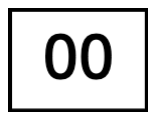 00